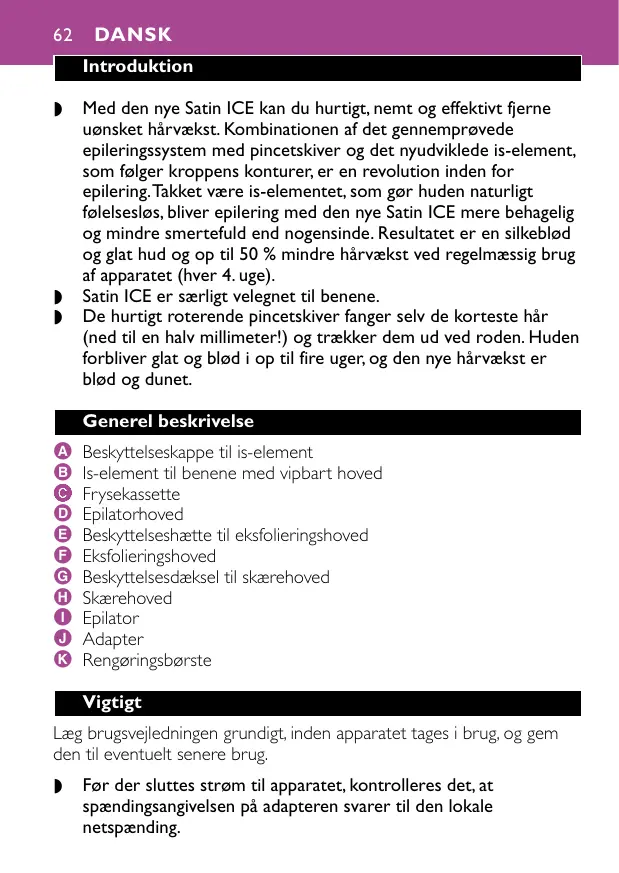 62 DANSK

Introduktion

◗ Med den nye Satin ICE kan du hurtigt, nemt og effektivt fjerne uønsket hårvækst. Kombinationen af det gennemprøvede epileringssystem med pincetskiver og det nyudviklede is-element, som følger kroppens konturer, er en revolution inden for epilering. Takket være is-elementet, som gør huden naturligt følelsesløs, bliver epilering med den nye Satin ICE mere behagelig og mindre smertefuld end nogensinde. Resultatet er en silkeblød og glat hud og op til 50 % mindre hårvækst ved regelmæssig brug af apparatet (hver 4. uge).
◗ Satin ICE er særligt velegnet til benene.
◗ De hurtigt roterende pincetskiver fanger selv de korteste hår (ned til en halv millimeter!) og trækker dem ud ved roden. Huden forbliver glat og blød i op til fire uger, og den nye hårvækst er blød og dunet.

Generel beskrivelse

A Beskyttelseskappe til is-element
B Is-element til benene med vipbart hoved
C Frysekassette
D Epilatorhoved
E Beskyttelseshætte til eksfolieringshoved
F Eksfolieringshoved
G Beskyttelsesdæksel til skærehoved
H Skærehoved
I Epilator
J Adapter
K Rengøringsbørste

Vigtigt

Læg brugsvejledningen grundigt, inden apparatet tages i brug, og gem den til eventuelt senere brug.

◗ Før der sluttes strøm til apparatet, kontrolleres det, at spændingsangivelsen på adapteren svarer til den lokale netspænding.